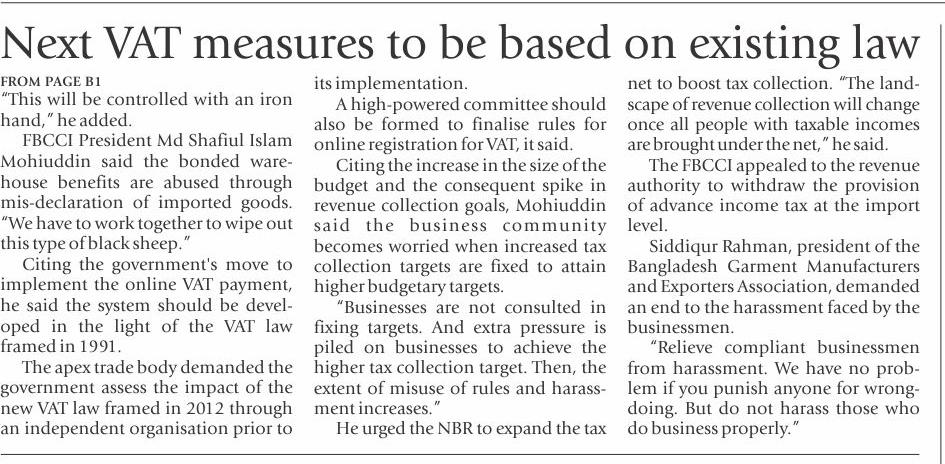 Next VAT measures to be based on existing law

FROM PAGE B1
"This will be controlled with an iron hand," he added.

FBCCI President Md Shafiul Islam Mohiuddin said the bonded warehouse benefits are abused through mis-declaration of imported goods. "We have to work together to wipe out this type of black sheep."

Citing the government's move to implement the online VAT payment, he said the system should be developed in the light of the VAT law framed in 1991.

The apex trade body demanded the government assess the impact of the new VAT law framed in 2012 through an independent organisation prior to its implementation.

A high-powered committee should also be formed to finalise rules for online registration for VAT, it said.

Citing the increase in the size of the budget and the consequent spike in revenue collection goals, Mohiuddin said the business community becomes worried when increased tax collection targets are fixed to attain higher budgetary targets.

"Businesses are not consulted in fixing targets. And extra pressure is piled on businesses to achieve the higher tax collection target. Then, the extent of misuse of rules and harassment increases."

He urged the NBR to expand the tax net to boost tax collection. "The landscape of revenue collection will change once all people with taxable incomes are brought under the net," he said.

The FBCCI appealed to the revenue authority to withdraw the provision of advance income tax at the import level.

Siddiqur Rahman, president of the Bangladesh Garment Manufacturers and Exporters Association, demanded an end to the harassment faced by the businessmen.

"Relieve compliant businessmen from harassment. We have no problem if you punish anyone for wrongdoing. But do not harass those who do business properly."